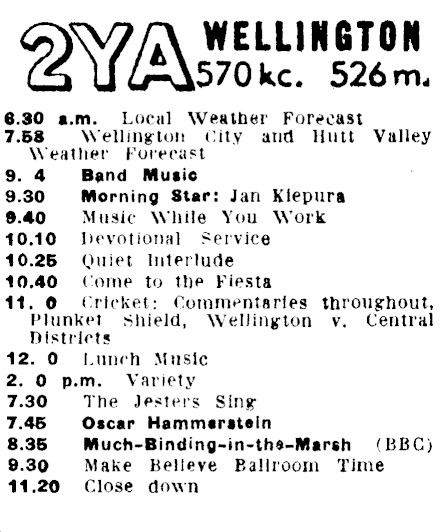 2YA WELLINGTON
570 kc. 526 m.

6.30 a.m. Local Weather Forecast
7.58 Wellington City and Hutt Valley Weather Forecast
9. 4 Band Music
9.30 Morning Star: Jan Kiepura
9.40 Music While You Work
10.10 Devotional Service
10.25 Quiet Interlude
10.40 Come to the Fiesta
11. 0 Cricket: Commentaries throughout, Plunket Shield, Wellington v. Central Districts
12. 0 Lunch Music
2. 0 p.m. Variety
7.30 The Jesters Sing
7.45 Oscar Hammerstein
8.35 Much-Binding-in-the-Marsh (BBC)
9.30 Make Believe Ballroom Time
11.20 Close down